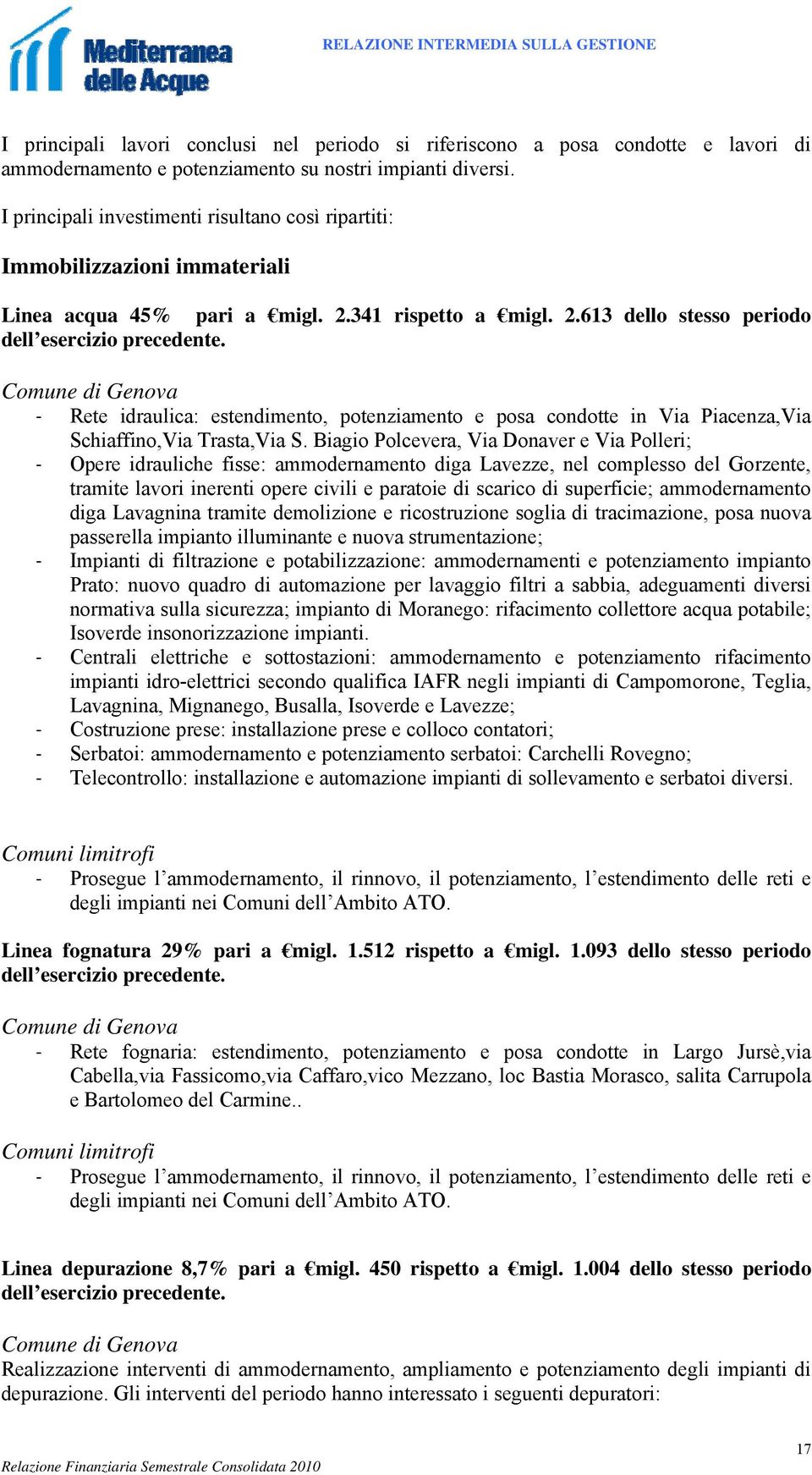 Mediterranea delle Acque

RELAZIONE INTERMEDIA SULLA GESTIONE

I principali lavori conclusi nel periodo si riferiscono a posa condotte e lavori di ammodernamento e potenziamento su nostri impianti diversi.

I principali investimenti risultano così ripartiti:

Immobilizzazioni immateriali

Linea acqua 45% pari a €migl. 2.341 rispetto a €migl. 2.613 dello stesso periodo dell'esercizio precedente.

Comune di Genova
- Rete idraulica: estendimento, potenziamento e posa condotte in Via Piacenza,Via Schiaffino,Via Trasta,Via S. Biagio Polcevera, Via Donaver e Via Polleri;
- Opere idrauliche fisse: ammodernamento diga Lavezze, nel complesso del Gorzente, tramite lavori inerenti opere civili e paratoie di scarico di superficie; ammodernamento diga Lavagnina tramite demolizione e ricostruzione soglia di tracimazione, posa nuova passerella impianto illuminante e nuova strumentazione;
- Impianti di filtrazione e potabilizzazione: ammodernamenti e potenziamento impianto Prato: nuovo quadro di automazione per lavaggio filtri a sabbia, adeguamenti diversi normativa sulla sicurezza; impianto di Moranego: rifacimento collettore acqua potabile; Isoverde insonorizzazione impianti.
- Centrali elettriche e sottostazioni: ammodernamento e potenziamento rifacimento impianti idro-elettrici secondo qualifica IAFR negli impianti di Campomorone, Teglia, Lavagnina, Mignanego, Busalla, Isoverde e Lavezze;
- Costruzione prese: installazione prese e colloco contatori;
- Serbatoi: ammodernamento e potenziamento serbatoi: Carchelli Rovegno;
- Telecontrollo: installazione e automazione impianti di sollevamento e serbatoi diversi.

Comuni limitrofi
- Prosegue l'ammodernamento, il rinnovo, il potenziamento, l'estendimento delle reti e degli impianti nei Comuni dell'Ambito ATO.

Linea fognatura 29% pari a €migl. 1.512 rispetto a €migl. 1.093 dello stesso periodo dell'esercizio precedente.

Comune di Genova
- Rete fognaria: estendimento, potenziamento e posa condotte in Largo Jursè,via Cabella,via Fassicomo,via Caffaro,vico Mezzano, loc Bastia Morasco, salita Carrupola e Bartolomeo del Carmine..

Comuni limitrofi
- Prosegue l'ammodernamento, il rinnovo, il potenziamento, l'estendimento delle reti e degli impianti nei Comuni dell'Ambito ATO.

Linea depurazione 8,7% pari a €migl. 450 rispetto a €migl. 1.004 dello stesso periodo dell'esercizio precedente.

Comune di Genova
Realizzazione interventi di ammodernamento, ampliamento e potenziamento degli impianti di depurazione. Gli interventi del periodo hanno interessato i seguenti depuratori:

17
Relazione Finanziaria Semestrale Consolidata 2010